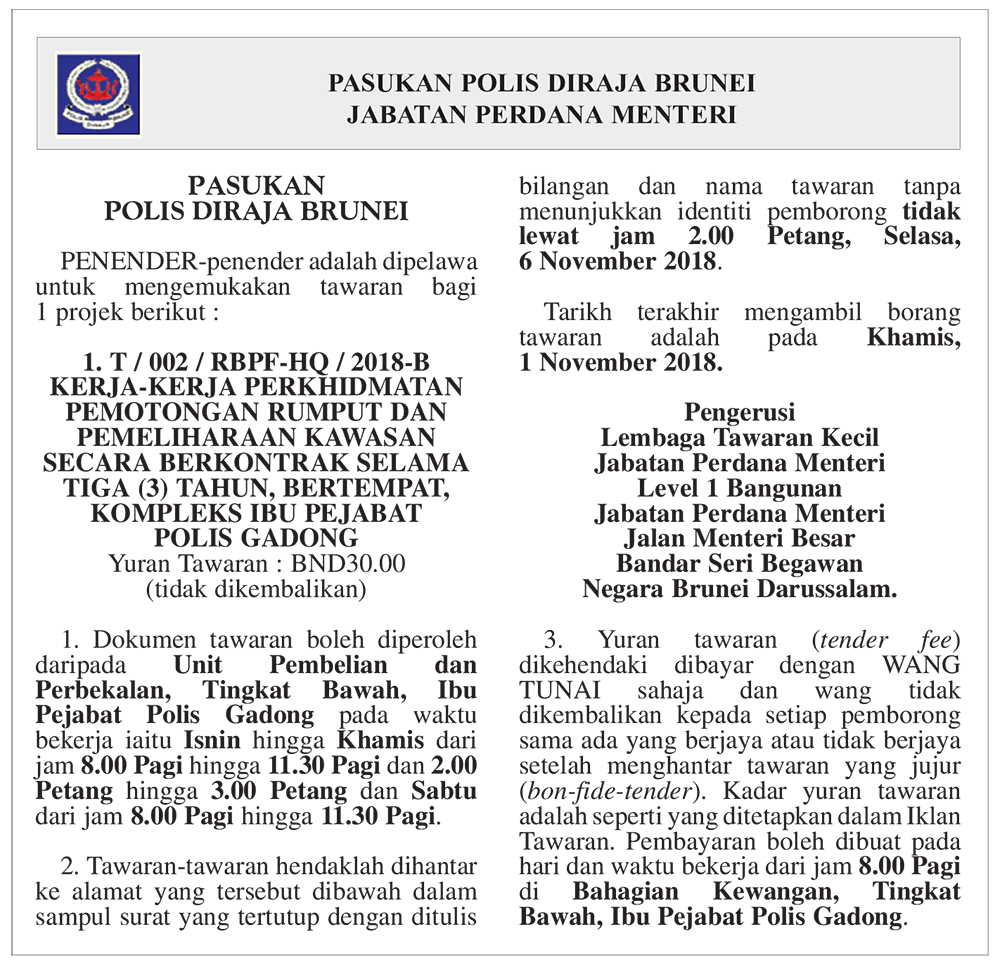 PASUKAN POLIS DIRAJA BRUNEI
JABATAN PERDANA MENTERI

PASUKAN
POLIS DIRAJA BRUNEI

PENENDER-penender adalah dipelawa untuk mengemukakan tawaran bagi 1 projek berikut :

1. T / 002 / RBPF-HQ / 2018-B
KERJA-KERJA PERKHIDMATAN PEMOTONGAN RUMPUT DAN PEMELIHARAAN KAWASAN SECARA BERKONTRAK SELAMA TIGA (3) TAHUN, BERTEMPAT, KOMPLEKS IBU PEJABAT POLIS GADONG
Yuran Tawaran : BND30.00
(tidak dikembalikan)

1. Dokumen tawaran boleh diperoleh daripada Unit Pembelian dan Perbekalan, Tingkat Bawah, Ibu Pejabat Polis Gadong pada waktu bekerja iaitu Isnin hingga Khamis dari jam 8.00 Pagi hingga 11.30 Pagi dan 2.00 Petang hingga 3.00 Petang dan Sabtu dari jam 8.00 Pagi hingga 11.30 Pagi.

2. Tawaran-tawaran hendaklah dihantar ke alamat yang tersebut dibawah dalam sampul surat yang tertutup dengan ditulis bilangan dan nama tawaran tanpa menunjukkan identiti pemborong tidak lewat jam 2.00 Petang, Selasa, 6 November 2018.

Tarikh terakhir mengambil borang tawaran adalah pada Khamis, 1 November 2018.

Pengerusi
Lembaga Tawaran Kecil
Jabatan Perdana Menteri
Level 1 Bangunan
Jabatan Perdana Menteri
Jalan Menteri Besar
Bandar Seri Begawan
Negara Brunei Darussalam.

3. Yuran tawaran (tender fee) dikehendaki dibayar dengan WANG TUNAI sahaja dan wang tidak dikembalikan kepada setiap pemborong sama ada yang berjaya atau tidak berjaya setelah menghantar tawaran yang jujur (bon-fide-tender). Kadar yuran tawaran adalah seperti yang ditetapkan dalam Iklan Tawaran. Pembayaran boleh dibuat pada hari dan waktu bekerja dari jam 8.00 Pagi di Bahagian Kewangan, Tingkat Bawah, Ibu Pejabat Polis Gadong.